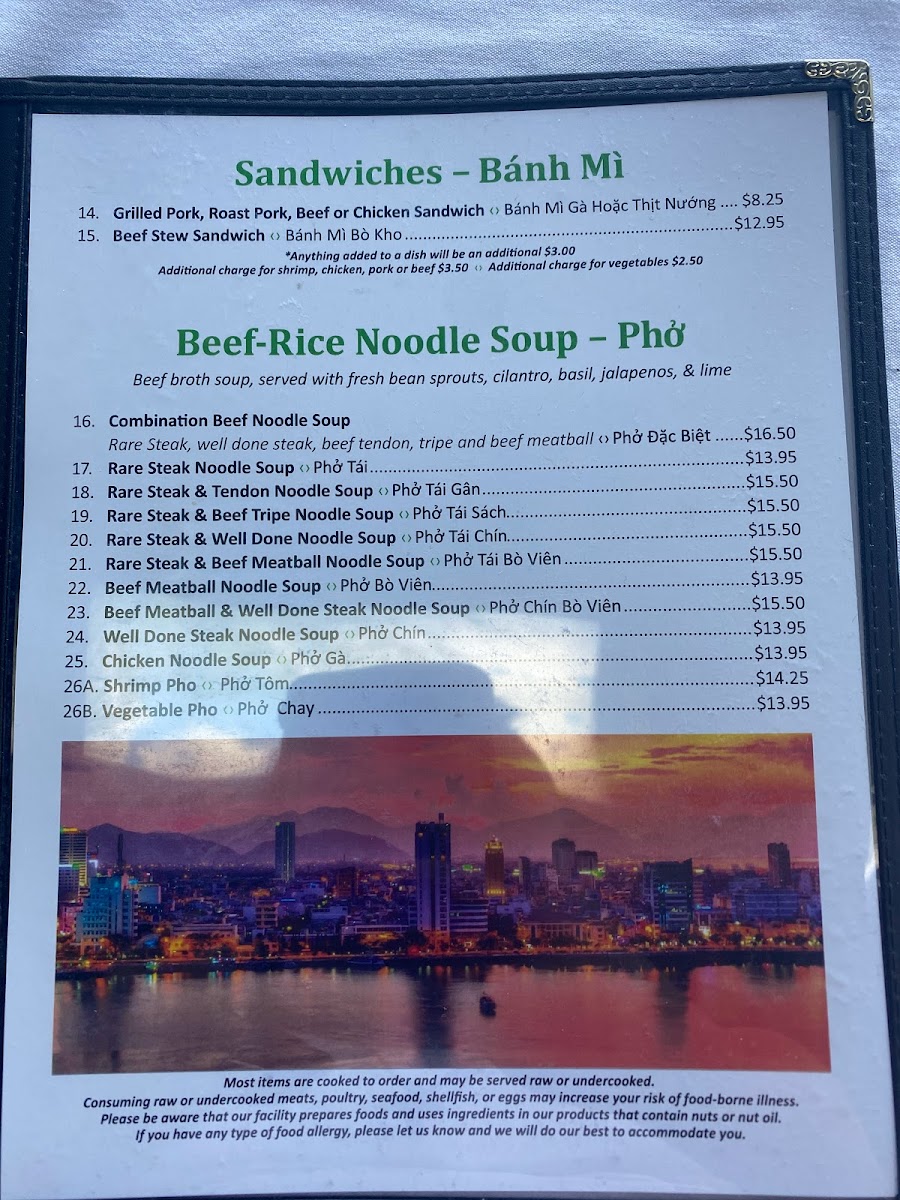 Sandwiches – Bánh Mì

14. Grilled Pork, Roast Pork, Beef or Chicken Sandwich ‹› Bánh Mì Gà Hoặc Thịt Nướng $8.25
15. Beef Stew Sandwich ‹› Bánh Mì Bò Kho $12.95

*Anything added to a dish will be an additional $3.00
Additional charge for shrimp, chicken, pork or beef $3.50 ‹› Additional charge for vegetables $2.50

Beef-Rice Noodle Soup – Phở

Beef broth soup, served with fresh bean sprouts, cilantro, basil, jalapenos, & lime

16. Combination Beef Noodle Soup
Rare Steak, well done steak, beef tendon, tripe and beef meatball ‹› Phở Đặc Biệt $16.50
17. Rare Steak Noodle Soup ‹› Phở Tái $13.95
18. Rare Steak & Tendon Noodle Soup ‹› Phở Tái Gân $15.50
19. Rare Steak & Beef Tripe Noodle Soup ‹› Phở Tái Sách $15.50
20. Rare Steak & Well Done Noodle Soup ‹› Phở Tái Chín $15.50
21. Rare Steak & Beef Meatball Noodle Soup ‹› Phở Tái Bò Viên $15.50
22. Beef Meatball Noodle Soup ‹› Phở Bò Viên $13.95
23. Beef Meatball & Well Done Steak Noodle Soup ‹› Phở Chín Bò Viên $15.50
24. Well Done Steak Noodle Soup ‹› Phở Chín $13.95
25. Chicken Noodle Soup ‹› Phở Gà $13.95
26A. Shrimp Pho ‹› Phở Tôm $14.25
26B. Vegetable Pho ‹› Phở Chay $13.95

Most items are cooked to order and may be served raw or undercooked.
Consuming raw or undercooked meats, poultry, seafood, shellfish, or eggs may increase your risk of food-borne illness.
Please be aware that our facility prepares foods and uses ingredients in our products that contain nuts or nut oil.
If you have any type of food allergy, please let us know and we will do our best to accommodate you.